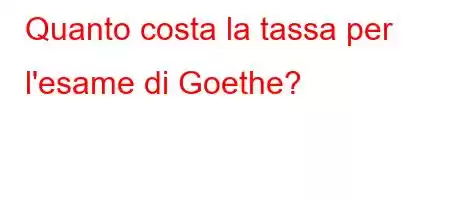 Quanto costa la tassa per l'esame di Goethe?